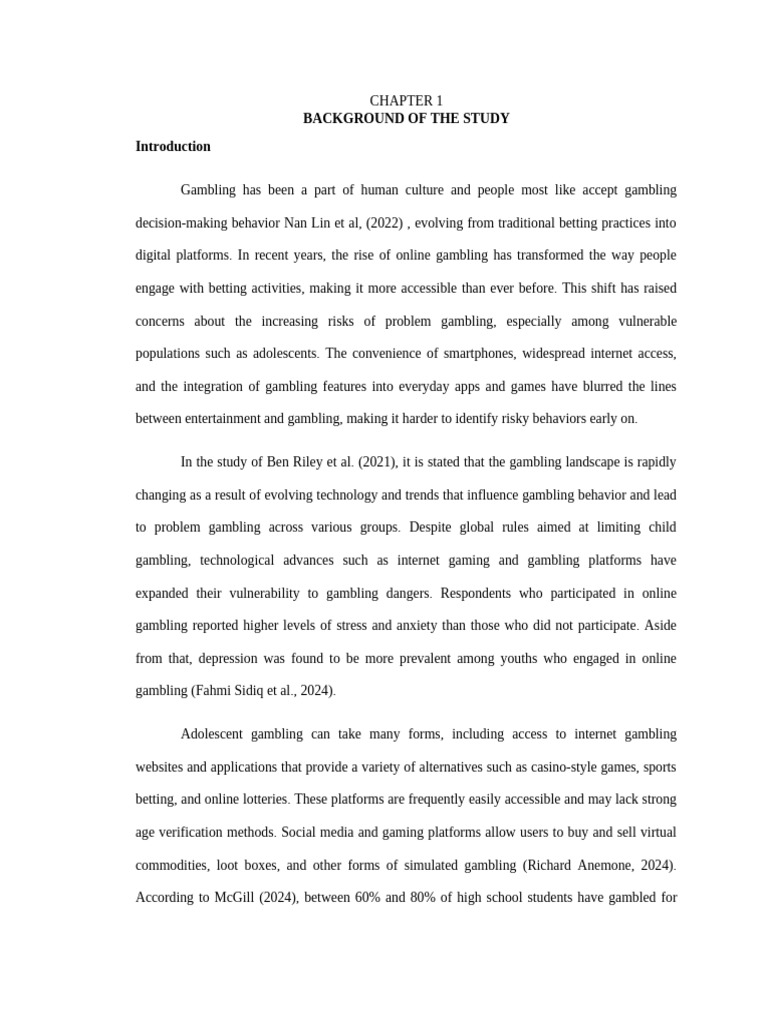 CHAPTER 1
BACKGROUND OF THE STUDY

Introduction

Gambling has been a part of human culture and people most like accept gambling decision-making behavior Nan Lin et al, (2022) , evolving from traditional betting practices into digital platforms. In recent years, the rise of online gambling has transformed the way people engage with betting activities, making it more accessible than ever before. This shift has raised concerns about the increasing risks of problem gambling, especially among vulnerable populations such as adolescents. The convenience of smartphones, widespread internet access, and the integration of gambling features into everyday apps and games have blurred the lines between entertainment and gambling, making it harder to identify risky behaviors early on.

In the study of Ben Riley et al. (2021), it is stated that the gambling landscape is rapidly changing as a result of evolving technology and trends that influence gambling behavior and lead to problem gambling across various groups. Despite global rules aimed at limiting child gambling, technological advances such as internet gaming and gambling platforms have expanded their vulnerability to gambling dangers. Respondents who participated in online gambling reported higher levels of stress and anxiety than those who did not participate. Aside from that, depression was found to be more prevalent among youths who engaged in online gambling (Fahmi Sidiq et al., 2024).

Adolescent gambling can take many forms, including access to internet gambling websites and applications that provide a variety of alternatives such as casino-style games, sports betting, and online lotteries. These platforms are frequently easily accessible and may lack strong age verification methods. Social media and gaming platforms allow users to buy and sell virtual commodities, loot boxes, and other forms of simulated gambling (Richard Anemone, 2024). According to McGill (2024), between 60% and 80% of high school students have gambled for